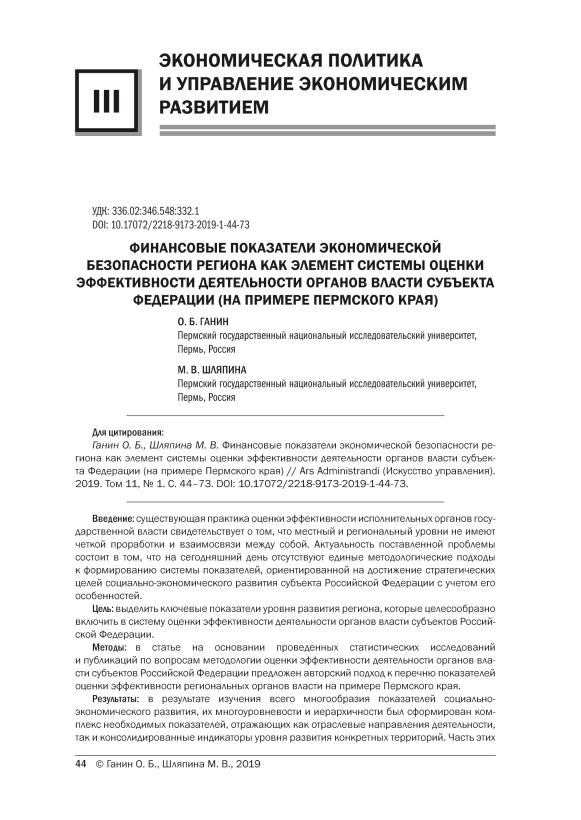 III

ЭКОНОМИЧЕСКАЯ ПОЛИТИКА И УПРАВЛЕНИЕ ЭКОНОМИЧЕСКИМ РАЗВИТИЕМ

УДК: 336.02:346.548:332.1
DOI: 10.17072/2218-9173-2019-1-44-73

ФИНАНСОВЫЕ ПОКАЗАТЕЛИ ЭКОНОМИЧЕСКОЙ БЕЗОПАСНОСТИ РЕГИОНА КАК ЭЛЕМЕНТ СИСТЕМЫ ОЦЕНКИ ЭФФЕКТИВНОСТИ ДЕЯТЕЛЬНОСТИ ОРГАНОВ ВЛАСТИ СУБЪЕКТА ФЕДЕРАЦИИ (НА ПРИМЕРЕ ПЕРМСКОГО КРАЯ)

О. Б. ГАНИН
Пермский государственный национальный исследовательский университет, Пермь, Россия

М. В. ШЛЯПИНА
Пермский государственный национальный исследовательский университет, Пермь, Россия

Для цитирования:
Ганин О. Б., Шляпина М. В. Финансовые показатели экономической безопасности региона как элемент системы оценки эффективности деятельности органов власти субъекта Федерации (на примере Пермского края) // Ars Administrandi (Искусство управления). 2019. Том 11, № 1. С. 44–73. DOI: 10.17072/2218-9173-2019-1-44-73.

Введение: существующая практика оценки эффективности исполнительных органов государственной власти свидетельствует о том, что местный и региональный уровни не имеют четкой проработки и взаимосвязи между собой. Актуальность поставленной проблемы состоит в том, что на сегодняшний день отсутствуют единые методологические подходы к формированию системы показателей, ориентированной на достижение стратегических целей социально-экономического развития субъекта Российской Федерации с учетом его особенностей.

Цель: выделить ключевые показатели уровня развития региона, которые целесообразно включить в систему оценки эффективности деятельности органов власти субъектов Российской Федерации.

Методы: в статье на основании проведенных статистических исследований и публикаций по вопросам методологии оценки эффективности деятельности органов власти субъектов Российской Федерации предложен авторский подход к перечню показателей оценки эффективности региональных органов власти на примере Пермского края.

Результаты: в результате изучения всего многообразия показателей социально-экономического развития, их многоуровневости и иерархичности был сформирован комплекс необходимых показателей, отражающих как отраслевые направления деятельности, так и консолидированные индикаторы уровня развития конкретных территорий. Часть этих

44 © Ганин О. Б., Шляпина М. В., 2019